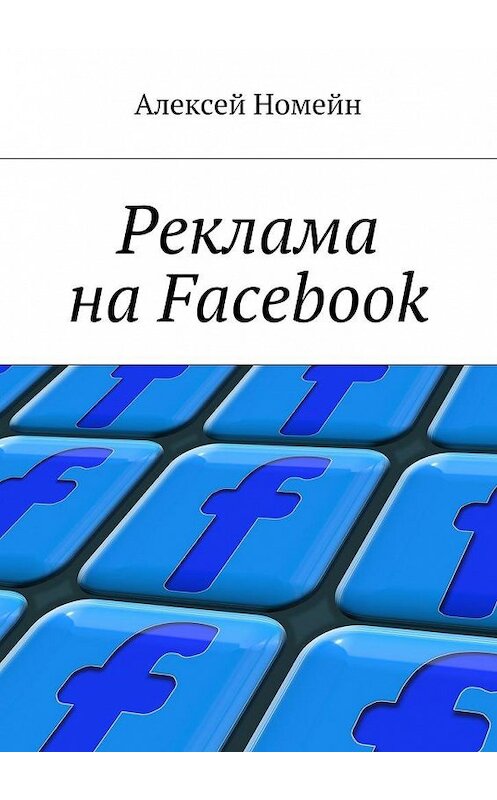 Алексей Номейн

Реклама на Facebook